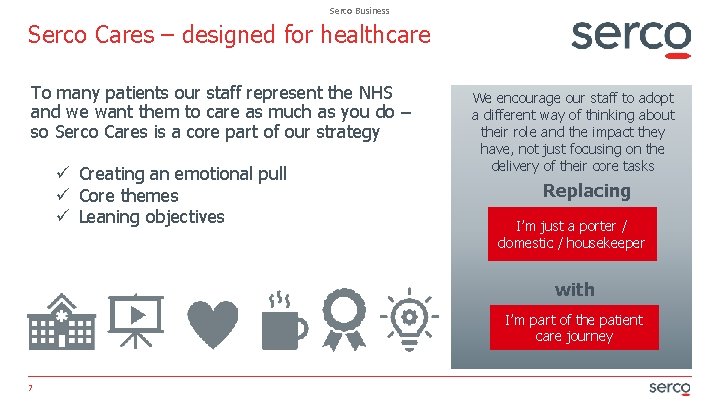 Serco Business

Serco Cares – designed for healthcare

serco

To many patients our staff represent the NHS and we want them to care as much as you do – so Serco Cares is a core part of our strategy

✓ Creating an emotional pull
✓ Core themes
✓ Leaning objectives

We encourage our staff to adopt a different way of thinking about their role and the impact they have, not just focusing on the delivery of their core tasks

Replacing

I'm just a porter / domestic / housekeeper

with

I'm part of the patient care journey

7

serco